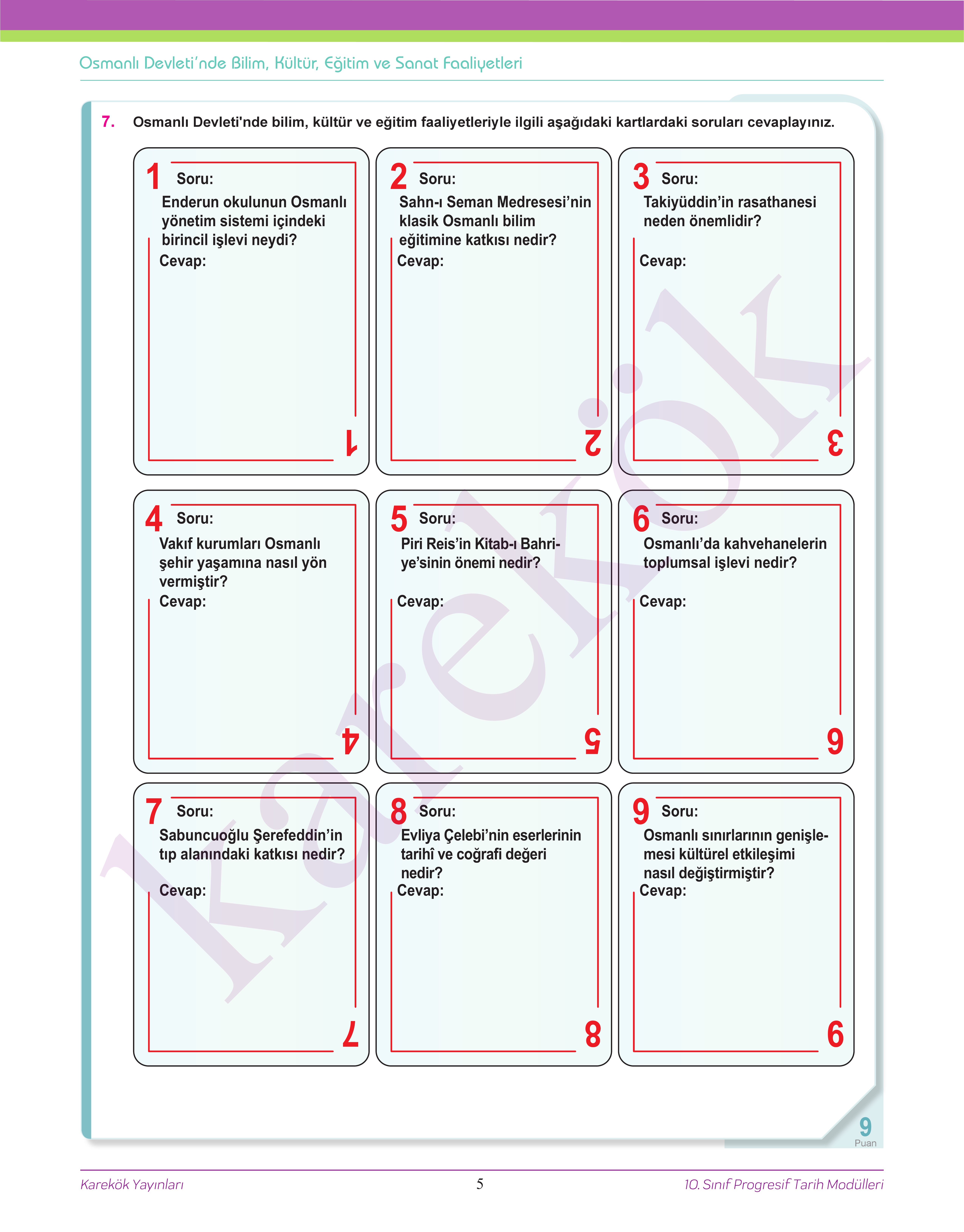 Osmanlı Devleti'nde Bilim, Kültür, Eğitim ve Sanat Faaliyetleri

7. Osmanlı Devleti'nde bilim, kültür ve eğitim faaliyetleriyle ilgili aşağıdaki kartlardaki soruları cevaplayınız.

1 Soru:
Enderun okulunun Osmanlı yönetim sistemi içindeki birincil işlevi neydi?
Cevap:
1

2 Soru:
Sahn-ı Seman Medresesi'nin klasik Osmanlı bilim eğitimine katkısı nedir?
Cevap:
2

3 Soru:
Takiyüddin'in rasathanesi neden önemlidir?
Cevap:
3

4 Soru:
Vakıf kurumları Osmanlı şehir yaşamına nasıl yön vermiştir?
Cevap:
4

5 Soru:
Piri Reis'in Kitab-ı Bahriye'sinin önemi nedir?
Cevap:
5

6 Soru:
Osmanlı'da kahvehanelerin toplumsal işlevi nedir?
Cevap:
6

7 Soru:
Sabuncuoğlu Şerefeddin'in tıp alanındaki katkısı nedir?
Cevap:
7

8 Soru:
Evliya Çelebi'nin eserlerinin tarihî ve coğrafi değeri nedir?
Cevap:
8

9 Soru:
Osmanlı sınırlarının genişlemesi kültürel etkileşimi nasıl değiştirmiştir?
Cevap:
9

karekök

9
Puan

Karekök Yayınları
5
10. Sınıf Progresif Tarih Modülleri